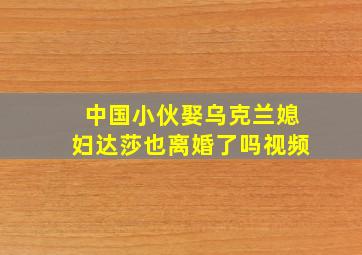 中国小伙娶乌克兰媳妇达莎也离婚了吗视频